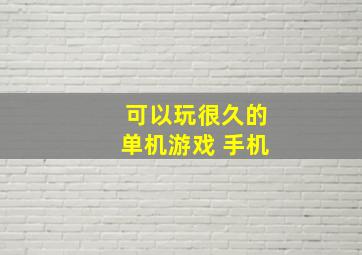 可以玩很久的
单机游戏 手机